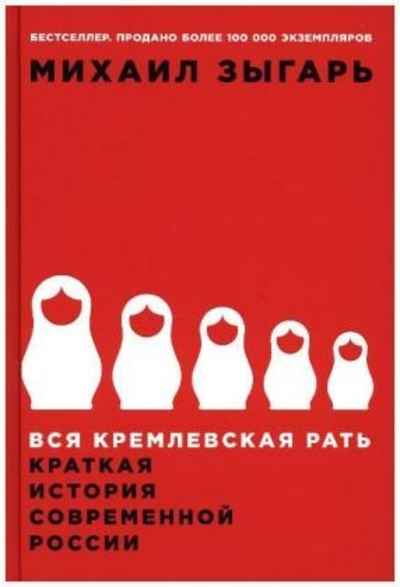 БЕСТСЕЛЛЕР. ПРОДАНО БОЛЕЕ 100 000 ЭКЗЕМПЛЯРОВ

МИХАИЛ ЗЫГАРЬ

ВСЯ КРЕМЛЕВСКАЯ РАТЬ

КРАТКАЯ ИСТОРИЯ СОВРЕМЕННОЙ РОССИИ